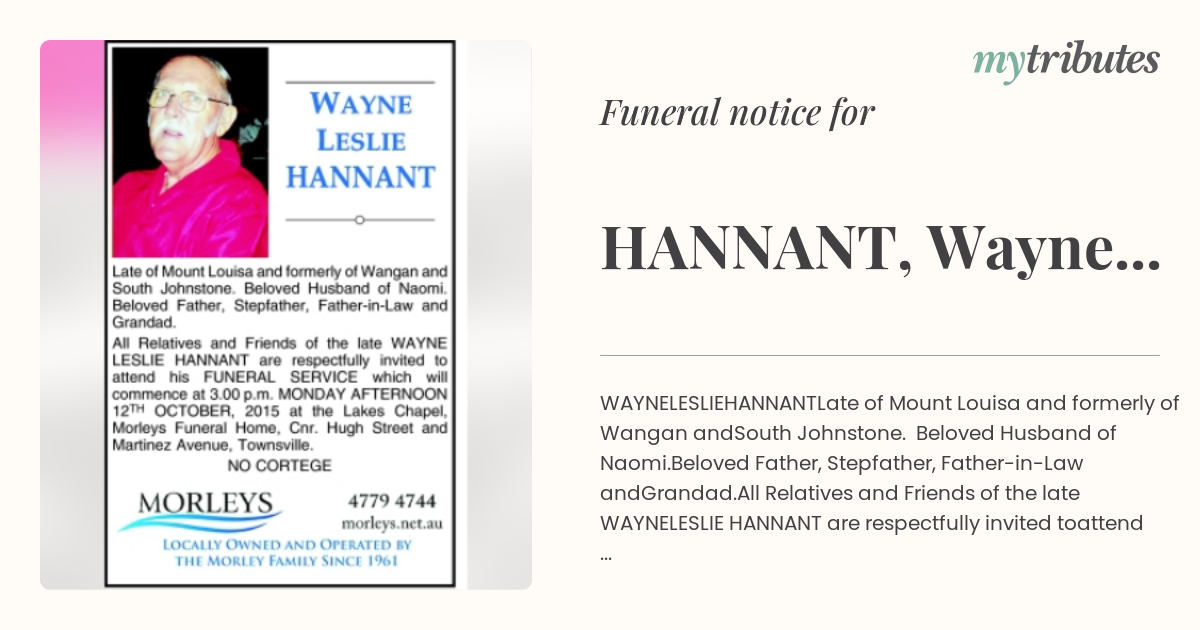 WAYNE LESLIE HANNANT

Late of Mount Louisa and formerly of Wangan and South Johnstone. Beloved Husband of Naomi. Beloved Father, Stepfather, Father-in-Law and Grandad.

All Relatives and Friends of the late WAYNE LESLIE HANNANT are respectfully invited to attend his FUNERAL SERVICE which will commence at 3.00 p.m. MONDAY AFTERNOON 12TH OCTOBER, 2015 at the Lakes Chapel, Morleys Funeral Home, Cnr. Hugh Street and Martinez Avenue, Townsville.

NO CORTEGE

MORLEYS

4779 4744

morleys.net.au

LOCALLY OWNED AND OPERATED BY THE MORLEY FAMILY SINCE 1961

mytributes

Funeral notice for

HANNANT, Wayne...

WAYNELESLIEHANNANTLate of Mount Louisa and formerly of Wangan andSouth Johnstone. Beloved Husband of Naomi.Beloved Father, Stepfather, Father-in-Law andGrandad.All Relatives and Friends of the late WAYNELESLIE HANNANT are respectfully invited toattend ...